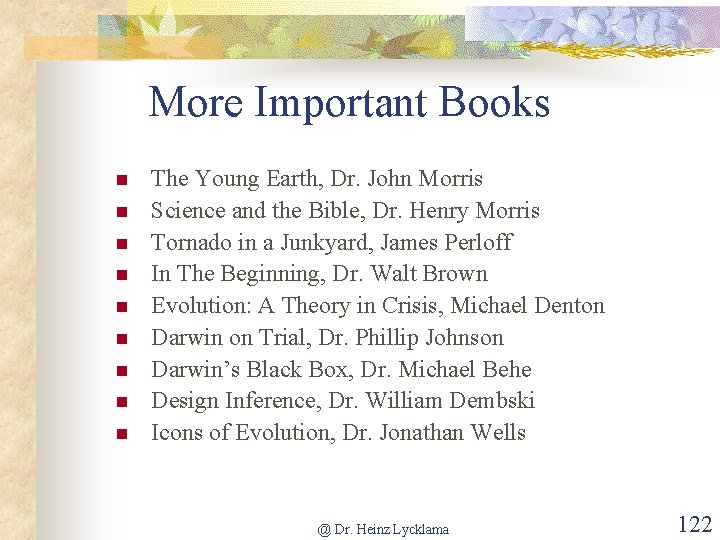 More Important Books

• The Young Earth, Dr. John Morris
• Science and the Bible, Dr. Henry Morris
• Tornado in a Junkyard, James Perloff
• In The Beginning, Dr. Walt Brown
• Evolution: A Theory in Crisis, Michael Denton
• Darwin on Trial, Dr. Phillip Johnson
• Darwin's Black Box, Dr. Michael Behe
• Design Inference, Dr. William Dembski
• Icons of Evolution, Dr. Jonathan Wells

@ Dr. Heinz Lycklama

122